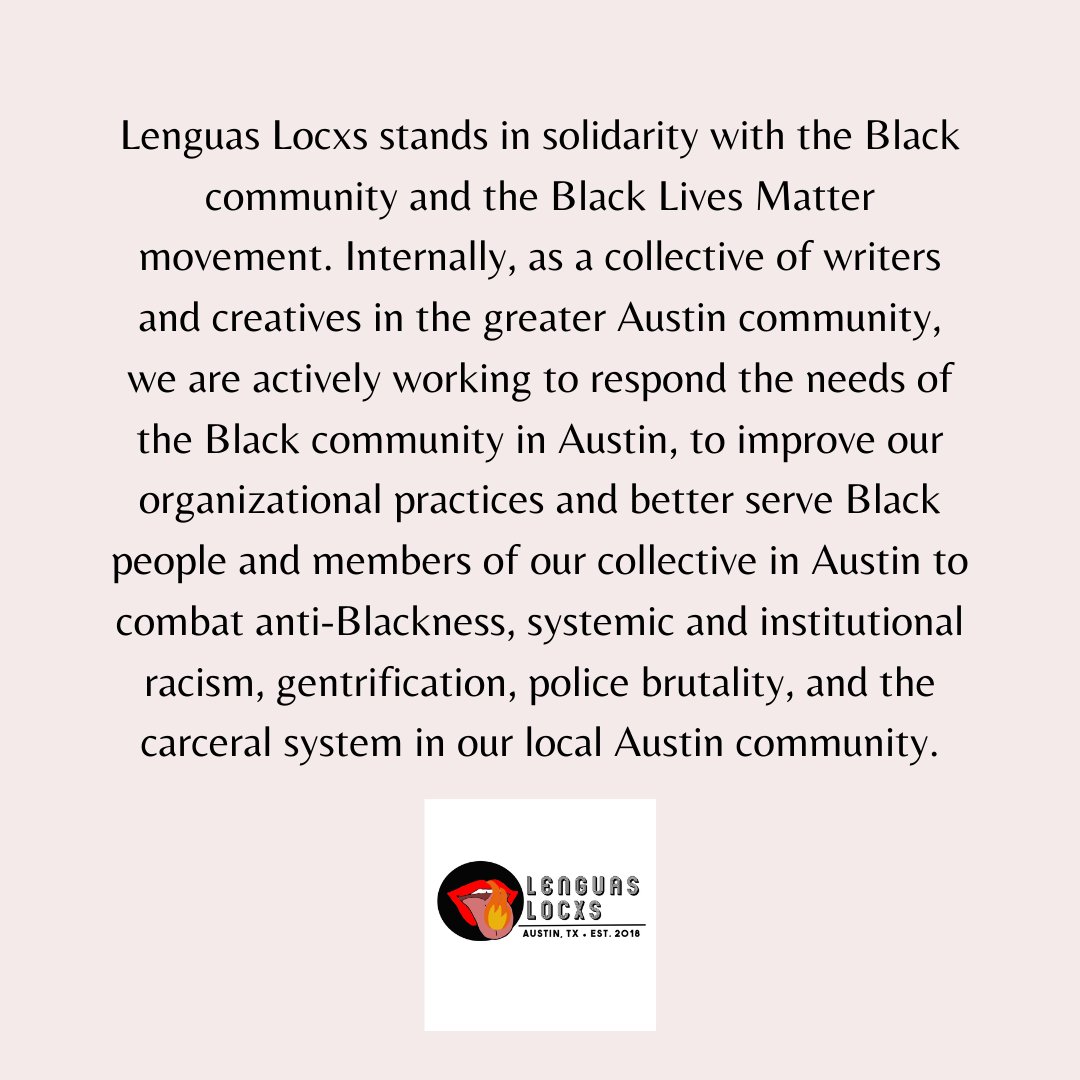 Lenguas Locxs stands in solidarity with the Black community and the Black Lives Matter movement. Internally, as a collective of writers and creatives in the greater Austin community, we are actively working to respond the needs of the Black community in Austin, to improve our organizational practices and better serve Black people and members of our collective in Austin to combat anti-Blackness, systemic and institutional racism, gentrification, police brutality, and the carceral system in our local Austin community.

LENGUAS
LOCXS
AUSTIN, TX • EST. 2018